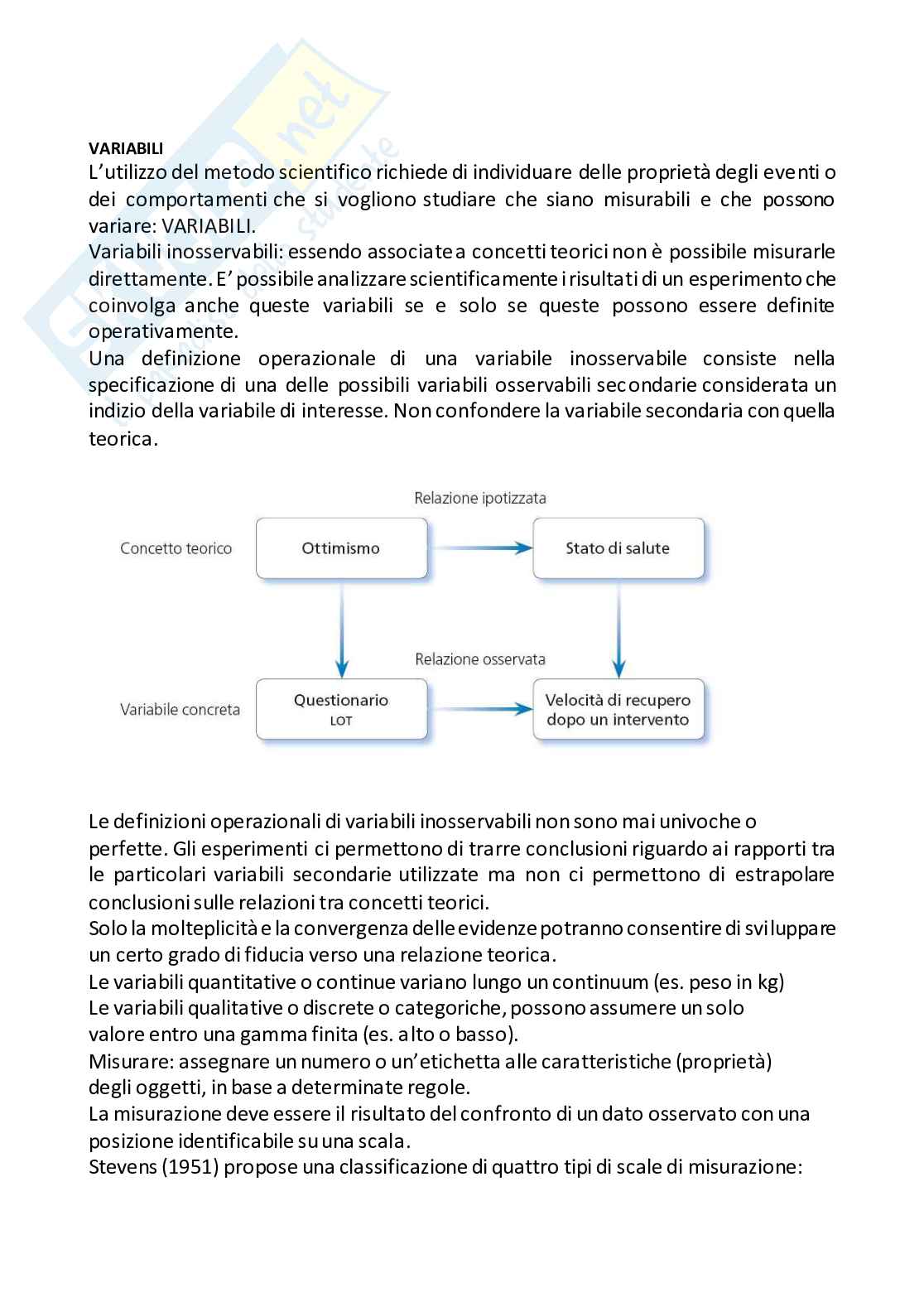 VARIABILI
L'utilizzo del metodo scientifico richiede di individuare delle proprietà degli eventi o dei comportamenti che si vogliono studiare che siano misurabili e che possono variare: VARIABILI.
Variabili inosservabili: essendo associate a concetti teorici non è possibile misurarle direttamente. E' possibile analizzare scientificamente i risultati di un esperimento che coinvolga anche queste variabili se e solo se queste possono essere definite operativamente.
Una definizione operazionale di una variabile inosservabile consiste nella specificazione di una delle possibili variabili osservabili secondarie considerata un indizio della variabile di interesse. Non confondere la variabile secondaria con quella teorica.

Relazione ipotizzata
Concetto teorico
Ottimismo
Stato di salute
Relazione osservata
Variabile concreta
Questionario
LOT
Velocità di recupero dopo un intervento

Le definizioni operazionali di variabili inosservabili non sono mai univoche o perfette. Gli esperimenti ci permettono di trarre conclusioni riguardo ai rapporti tra le particolari variabili secondarie utilizzate ma non ci permettono di estrapolare conclusioni sulle relazioni tra concetti teorici.
Solo la molteplicità e la convergenza delle evidenze potranno consentire di sviluppare un certo grado di fiducia verso una relazione teorica.
Le variabili quantitative o continue variano lungo un continuum (es. peso in kg)
Le variabili qualitative o discrete o categoriche, possono assumere un solo valore entro una gamma finita (es. alto o basso).
Misurare: assegnare un numero o un'etichetta alle caratteristiche (proprietà) degli oggetti, in base a determinate regole.
La misurazione deve essere il risultato del confronto di un dato osservato con una posizione identificabile su una scala.
Stevens (1951) propose una classificazione di quattro tipi di scale di misurazione: